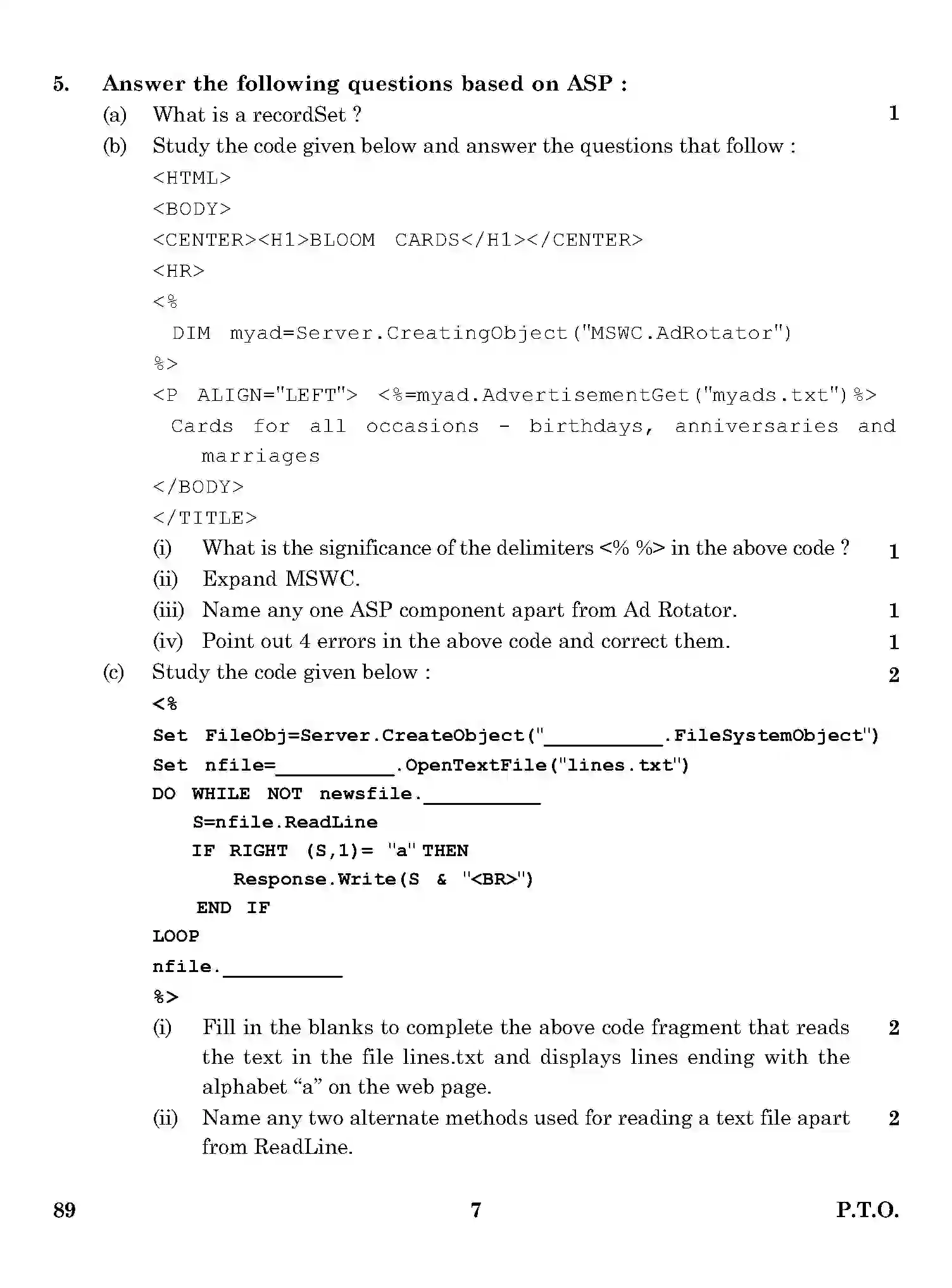 5. Answer the following questions based on ASP :

(a) What is a recordSet ? 1

(b) Study the code given below and answer the questions that follow :
<HTML>
<BODY>
<CENTER><H1>BLOOM CARDS</H1></CENTER>
<HR>
<%
DIM myad=Server.CreatingObject("MSWC.AdRotator")
%>
<P ALIGN="LEFT"> <%=myad.AdvertisementGet("myads.txt")%>
Cards for all occasions - birthdays, anniversaries and marriages
</BODY>
</TITLE>

(i) What is the significance of the delimiters <% %> in the above code ? 1

(ii) Expand MSWC.

(iii) Name any one ASP component apart from Ad Rotator. 1

(iv) Point out 4 errors in the above code and correct them. 1

(c) Study the code given below : 2
<%
Set FileObj=Server.CreateObject("____.FileSystemObject")
Set nfile=____.OpenTextFile("lines.txt")
DO WHILE NOT newsfile.____
S=nfile.ReadLine
IF RIGHT (S,1)= "a" THEN
Response.Write(S & "<BR>")
END IF
LOOP
nfile.____
%>

(i) Fill in the blanks to complete the above code fragment that reads the text in the file lines.txt and displays lines ending with the alphabet "a" on the web page. 2

(ii) Name any two alternate methods used for reading a text file apart from ReadLine. 2

89 7 P.T.O.